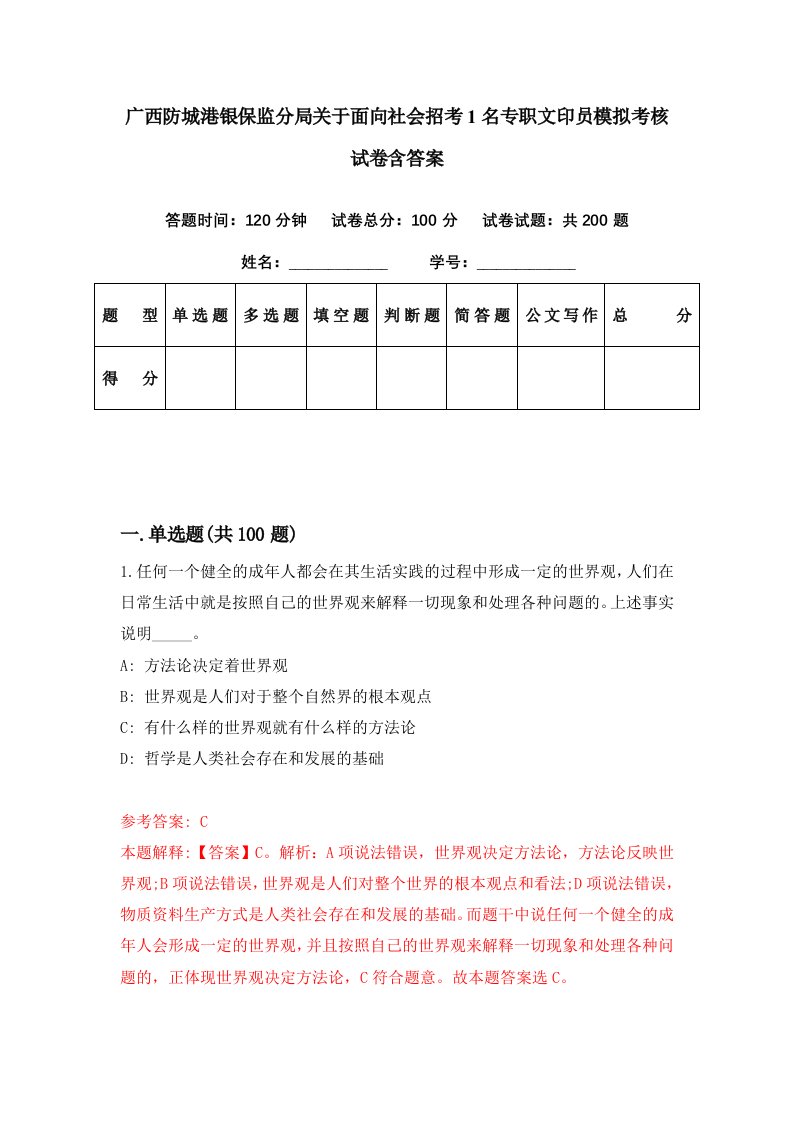 广西防城港银保监分局关于面向社会招考1名专职文印员模拟考核试卷含答案

答题时间：120分钟　试卷总分：100分　试卷试题：共200题

姓名：____________　学号：____________

| 题　型 | 单选题 | 多选题 | 填空题 | 判断题 | 简答题 | 公文写作 | 总　分 |
|---|---|---|---|---|---|---|---|
| 得　分 | | | | | | | |

一.单选题(共100题)

1.任何一个健全的成年人都会在其生活实践的过程中形成一定的世界观，人们在日常生活中就是按照自己的世界观来解释一切现象和处理各种问题的。上述事实说明_____。

A: 方法论决定着世界观

B: 世界观是人们对于整个自然界的根本观点

C: 有什么样的世界观就有什么样的方法论

D: 哲学是人类社会存在和发展的基础

参考答案: C

本题解释:【答案】C。解析：A项说法错误，世界观决定方法论，方法论反映世界观;B项说法错误，世界观是人们对整个世界的根本观点和看法;D项说法错误，物质资料生产方式是人类社会存在和发展的基础。而题干中说任何一个健全的成年人会形成一定的世界观，并且按照自己的世界观来解释一切现象和处理各种问题的，正体现世界观决定方法论，C符合题意。故本题答案选C。